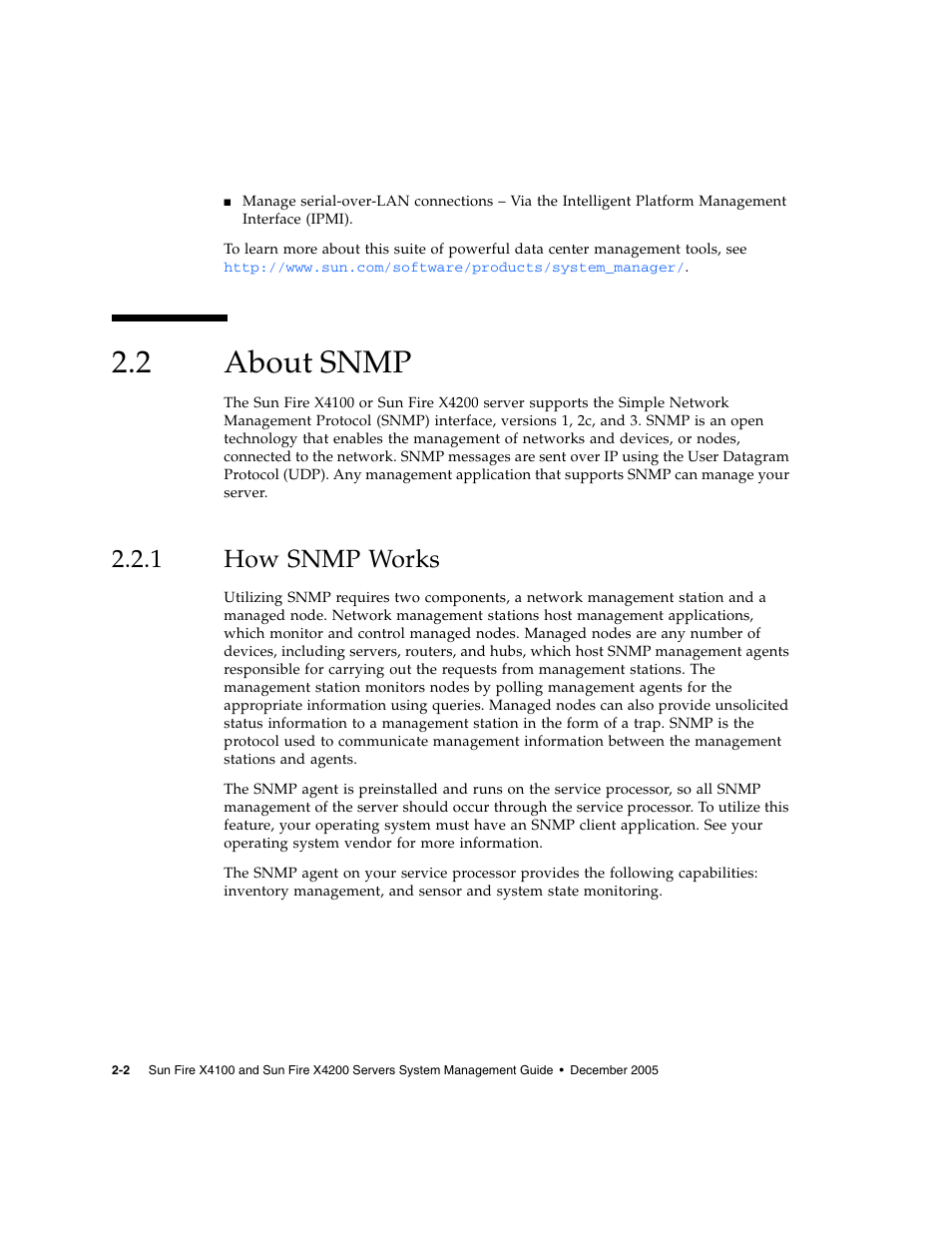 ■ Manage serial-over-LAN connections – Via the Intelligent Platform Management Interface (IPMI).

To learn more about this suite of powerful data center management tools, see http://www.sun.com/software/products/system_manager/.

2.2 About SNMP

The Sun Fire X4100 or Sun Fire X4200 server supports the Simple Network Management Protocol (SNMP) interface, versions 1, 2c, and 3. SNMP is an open technology that enables the management of networks and devices, or nodes, connected to the network. SNMP messages are sent over IP using the User Datagram Protocol (UDP). Any management application that supports SNMP can manage your server.

2.2.1 How SNMP Works

Utilizing SNMP requires two components, a network management station and a managed node. Network management stations host management applications, which monitor and control managed nodes. Managed nodes are any number of devices, including servers, routers, and hubs, which host SNMP management agents responsible for carrying out the requests from management stations. The management station monitors nodes by polling management agents for the appropriate information using queries. Managed nodes can also provide unsolicited status information to a management station in the form of a trap. SNMP is the protocol used to communicate management information between the management stations and agents.

The SNMP agent is preinstalled and runs on the service processor, so all SNMP management of the server should occur through the service processor. To utilize this feature, your operating system must have an SNMP client application. See your operating system vendor for more information.

The SNMP agent on your service processor provides the following capabilities: inventory management, and sensor and system state monitoring.

2-2 Sun Fire X4100 and Sun Fire X4200 Servers System Management Guide • December 2005